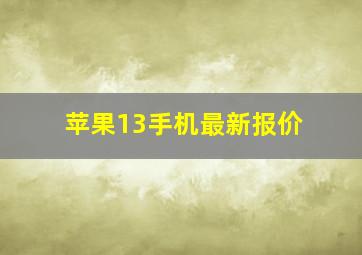 苹果13手机最新报价